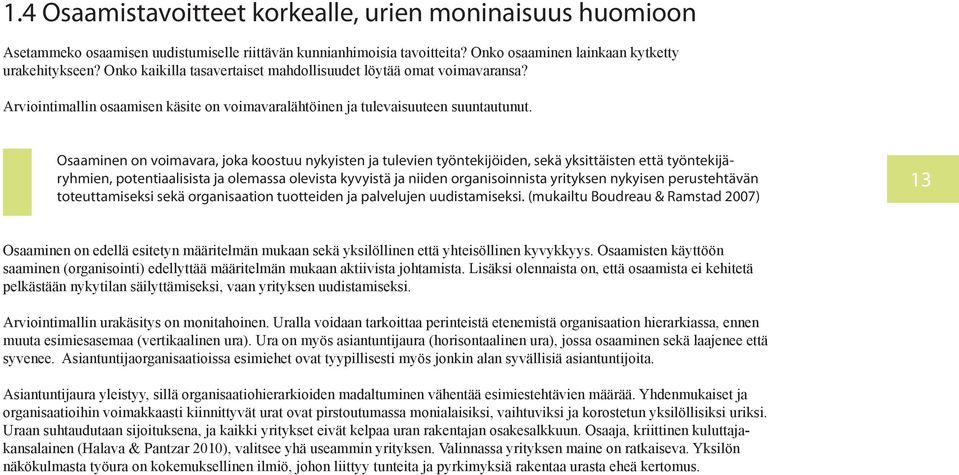 1.4 Osaamistavoitteet korkealle, urien moninaisuus huomioon

Asetammeko osaamisen uudistumiselle riittävän kunnianhimoisia tavoitteita? Onko osaaminen lainkaan kytketty urakehitykseen? Onko kaikilla tasavertaiset mahdollisuudet löytää omat voimavaransa?

Arviointimallin osaamisen käsite on voimavaralähtöinen ja tulevaisuuteen suuntautunut.

Osaaminen on voimavara, joka koostuu nykyisten ja tulevien työntekijöiden, sekä yksittäisten että työntekijäryhmien, potentiaalisista ja olemassa olevista kyvyistä ja niiden organisoinnista yrityksen nykyisen perustehtävän toteuttamiseksi sekä organisaation tuotteiden ja palvelujen uudistamiseksi. (mukailtu Boudreau & Ramstad 2007)

13

Osaaminen on edellä esitetyn määritelmän mukaan sekä yksilöllinen että yhteisöllinen kyvykkyys. Osaamisten käyttöön saaminen (organisointi) edellyttää määritelmän mukaan aktiivista johtamista. Lisäksi olennaista on, että osaamista ei kehitetä pelkästään nykytilan säilyttämiseksi, vaan yrityksen uudistamiseksi.

Arviointimallin urakäsitys on monitahoinen. Uralla voidaan tarkoittaa perinteistä etenemistä organisaation hierarkiassa, ennen muuta esimiesasemaa (vertikaalinen ura). Ura on myös asiantuntijaura (horisontaalinen ura), jossa osaaminen sekä laajenee että syvenee. Asiantuntijaorganisaatioissa esimiehet ovat tyypillisesti myös jonkin alan syvällisiä asiantuntijoita.

Asiantuntijaura yleistyy, sillä organisaatiohierarkioiden madaltuminen vähentää esimiestehtävien määrää. Yhdenmukaiset ja organisaatioihin voimakkaasti kiinnittyvät urat ovat pirstoutumassa monialaisiksi, vaihtuviksi ja korostetun yksilöllisiksi uriksi. Uraan suhtaudutaan sijoituksena, ja kaikki yritykset eivät kelpaa uran rakentajan osakesalkkuun. Osaaja, kriittinen kuluttajakansalainen (Halava & Pantzar 2010), valitsee yhä useammin yrityksen. Valinnassa yrityksen maine on ratkaiseva. Yksilön näkökulmasta työura on kokemuksellinen ilmiö, johon liittyy tunteita ja pyrkimyksiä rakentaa urasta eheä kertomus.